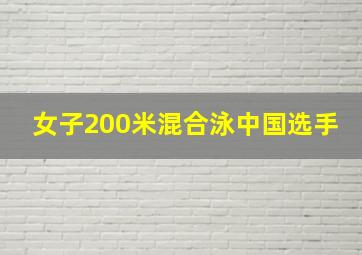 女子200米混合泳中国选手